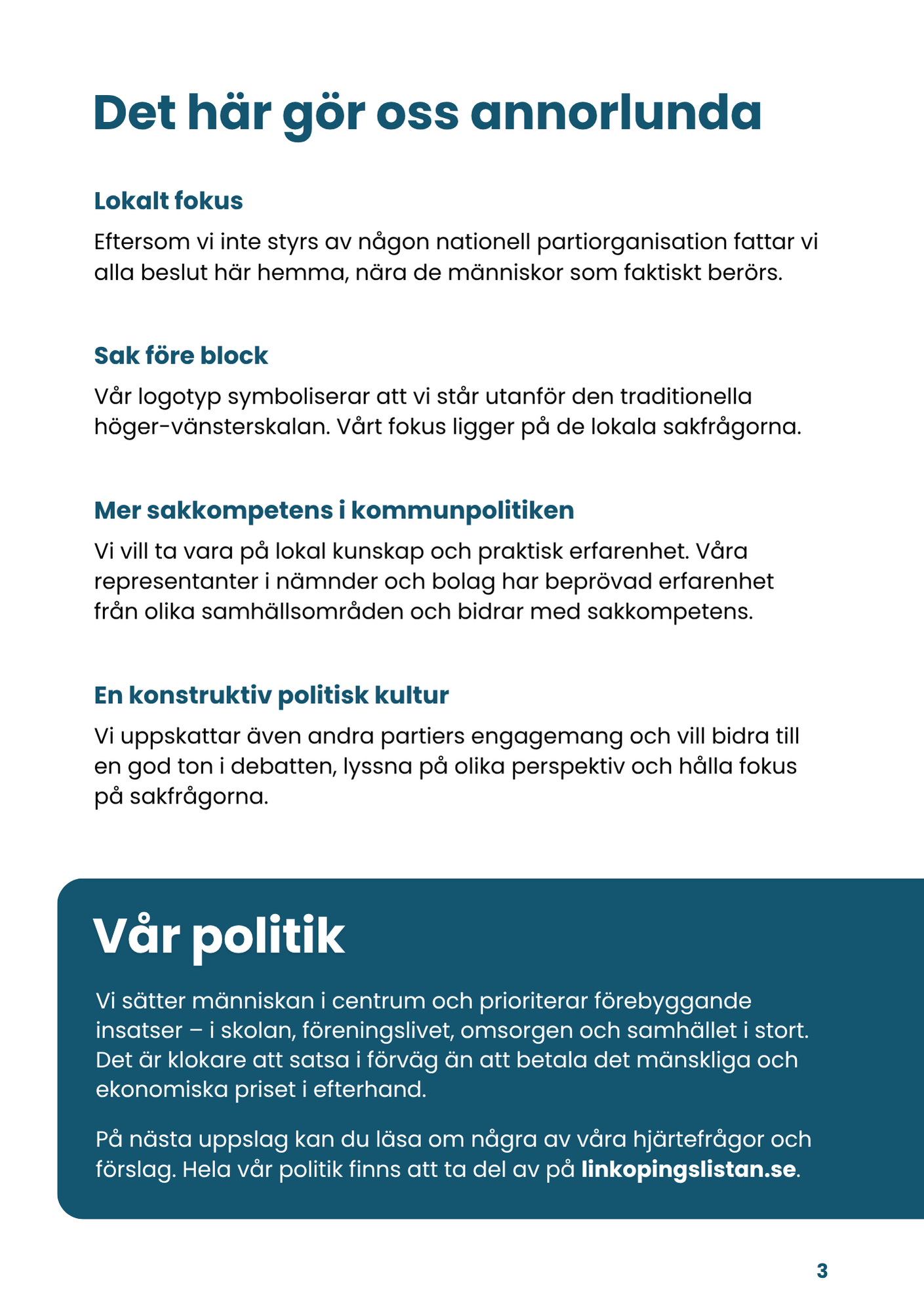 Det här gör oss annorlunda

Lokalt fokus

Eftersom vi inte styrs av någon nationell partiorganisation fattar vi alla beslut här hemma, nära de människor som faktiskt berörs.

Sak före block

Vår logotyp symboliserar att vi står utanför den traditionella höger-vänsterskalan. Vårt fokus ligger på de lokala sakfrågorna.

Mer sakkompetens i kommunpolitiken

Vi vill ta vara på lokal kunskap och praktisk erfarenhet. Våra representanter i nämnder och bolag har beprövad erfarenhet från olika samhällsområden och bidrar med sakkompetens.

En konstruktiv politisk kultur

Vi uppskattar även andra partiers engagemang och vill bidra till en god ton i debatten, lyssna på olika perspektiv och hålla fokus på sakfrågorna.

Vår politik

Vi sätter människan i centrum och prioriterar förebyggande insatser – i skolan, föreningslivet, omsorgen och samhället i stort. Det är klokare att satsa i förväg än att betala det mänskliga och ekonomiska priset i efterhand.

På nästa uppslag kan du läsa om några av våra hjärtefrågor och förslag. Hela vår politik finns att ta del av på linkopingslistan.se.

3